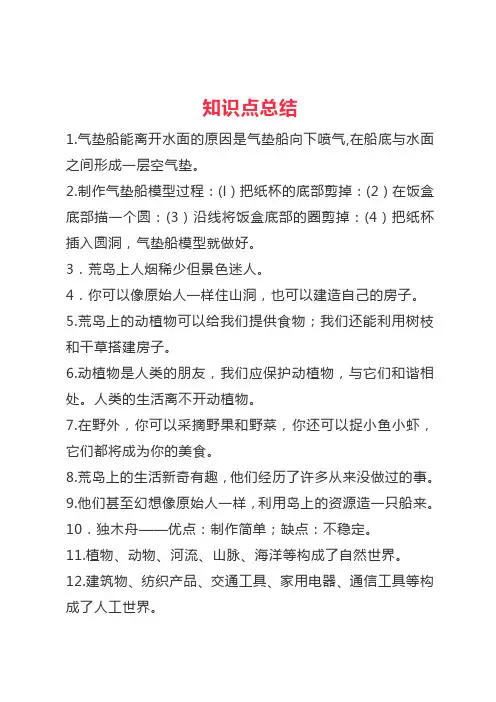 知识点总结

1.气垫船能离开水面的原因是气垫船向下喷气,在船底与水面之间形成一层空气垫。

2.制作气垫船模型过程：(I）把纸杯的底部剪掉：(2）在饭盒底部描一个圆：(3）沿线将饭盒底部的圈剪掉：(4）把纸杯插入圆洞，气垫船模型就做好。

3．荒岛上人烟稀少但景色迷人。

4．你可以像原始人一样住山洞，也可以建造自己的房子。

5.荒岛上的动植物可以给我们提供食物；我们还能利用树枝和干草搭建房子。

6.动植物是人类的朋友，我们应保护动植物，与它们和谐相处。人类的生活离不开动植物。

7.在野外，你可以采摘野果和野菜，你还可以捉小鱼小虾，它们都将成为你的美食。

8.荒岛上的生活新奇有趣，他们经历了许多从来没做过的事。

9.他们甚至幻想像原始人一样，利用岛上的资源造一只船来。

10．独木舟——优点：制作简单；缺点：不稳定。

11.植物、动物、河流、山脉、海洋等构成了自然世界。

12.建筑物、纺织产品、交通工具、家用电器、通信工具等构成了人工世界。